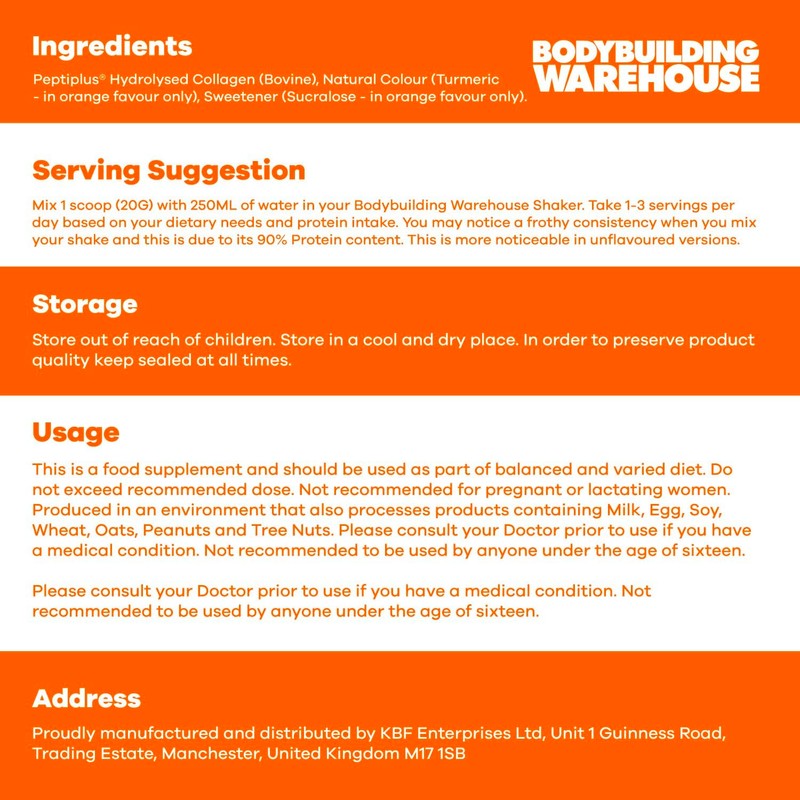 Ingredients

BODYBUILDING WAREHOUSE

Peptiplus® Hydrolysed Collagen (Bovine), Natural Colour (Turmeric - in orange favour only), Sweetener (Sucralose - in orange favour only).

Serving Suggestion

Mix 1 scoop (20G) with 250ML of water in your Bodybuilding Warehouse Shaker. Take 1-3 servings per day based on your dietary needs and protein intake. You may notice a frothy consistency when you mix your shake and this is due to its 90% Protein content. This is more noticeable in unflavoured versions.

Storage

Store out of reach of children. Store in a cool and dry place. In order to preserve product quality keep sealed at all times.

Usage

This is a food supplement and should be used as part of balanced and varied diet. Do not exceed recommended dose. Not recommended for pregnant or lactating women. Produced in an environment that also processes products containing Milk, Egg, Soy, Wheat, Oats, Peanuts and Tree Nuts. Please consult your Doctor prior to use if you have a medical condition. Not recommended to be used by anyone under the age of sixteen.

Please consult your Doctor prior to use if you have a medical condition. Not recommended to be used by anyone under the age of sixteen.

Address

Proudly manufactured and distributed by KBF Enterprises Ltd, Unit 1 Guinness Road, Trading Estate, Manchester, United Kingdom M17 1SB